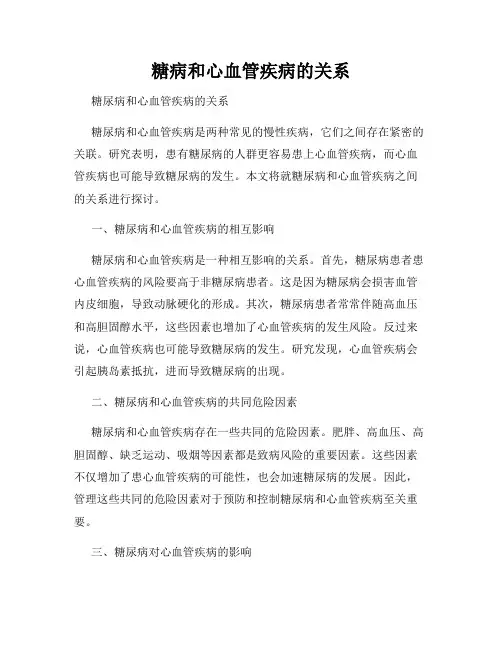 糖病和心血管疾病的关系

糖尿病和心血管疾病的关系

糖尿病和心血管疾病是两种常见的慢性疾病，它们之间存在紧密的关联。研究表明，患有糖尿病的人群更容易患上心血管疾病，而心血管疾病也可能导致糖尿病的发生。本文将就糖尿病和心血管疾病之间的关系进行探讨。

一、糖尿病和心血管疾病的相互影响

糖尿病和心血管疾病是一种相互影响的关系。首先，糖尿病患者患心血管疾病的风险要高于非糖尿病患者。这是因为糖尿病会损害血管内皮细胞，导致动脉硬化的形成。其次，糖尿病患者常常伴随高血压和高胆固醇水平，这些因素也增加了心血管疾病的发生风险。反过来说，心血管疾病也可能导致糖尿病的发生。研究发现，心血管疾病会引起胰岛素抵抗，进而导致糖尿病的出现。

二、糖尿病和心血管疾病的共同危险因素

糖尿病和心血管疾病存在一些共同的危险因素。肥胖、高血压、高胆固醇、缺乏运动、吸烟等因素都是致病风险的重要因素。这些因素不仅增加了患心血管疾病的可能性，也会加速糖尿病的发展。因此，管理这些共同的危险因素对于预防和控制糖尿病和心血管疾病至关重要。

三、糖尿病对心血管疾病的影响